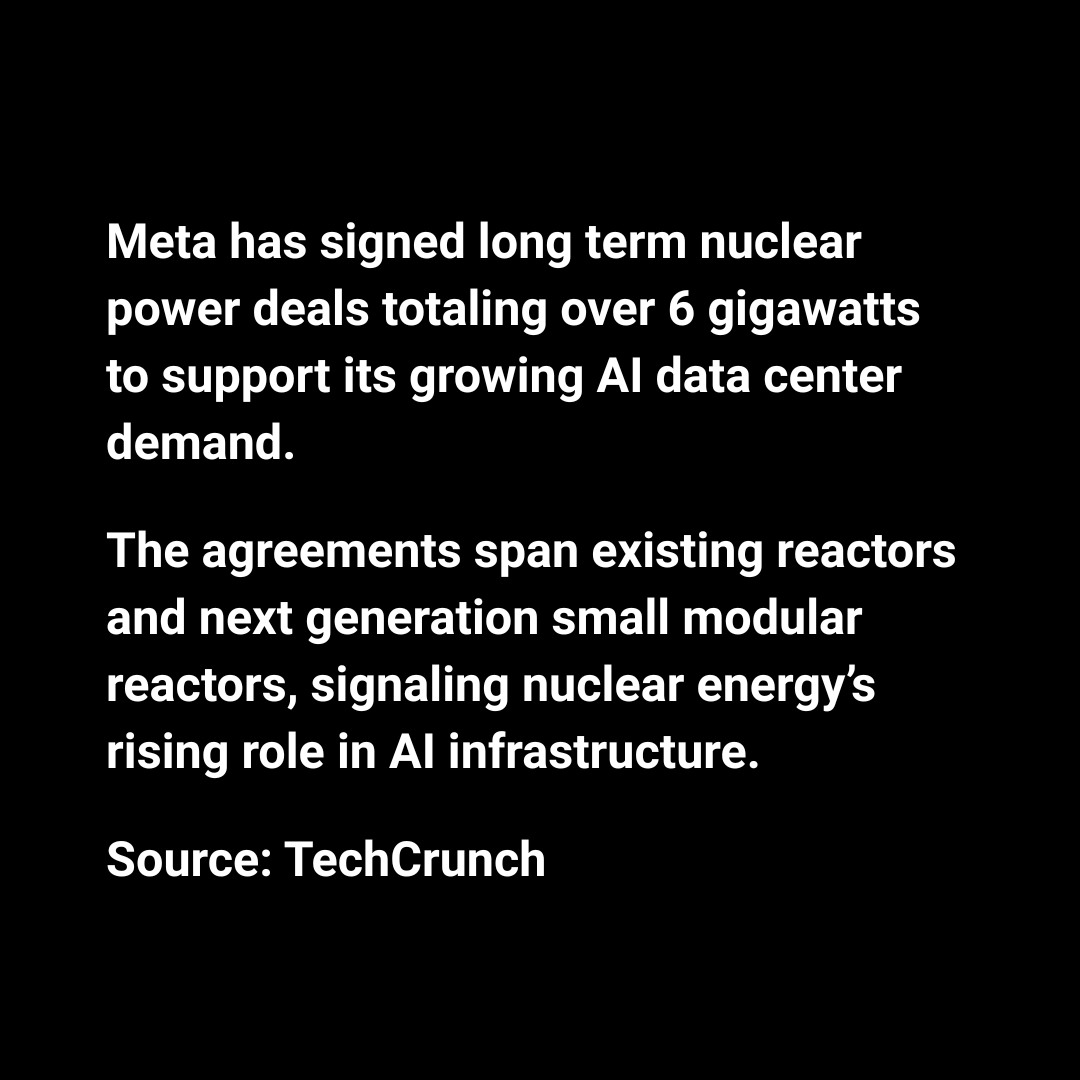 Meta has signed long term nuclear power deals totaling over 6 gigawatts to support its growing AI data center demand.

The agreements span existing reactors and next generation small modular reactors, signaling nuclear energy's rising role in AI infrastructure.

Source: TechCrunch